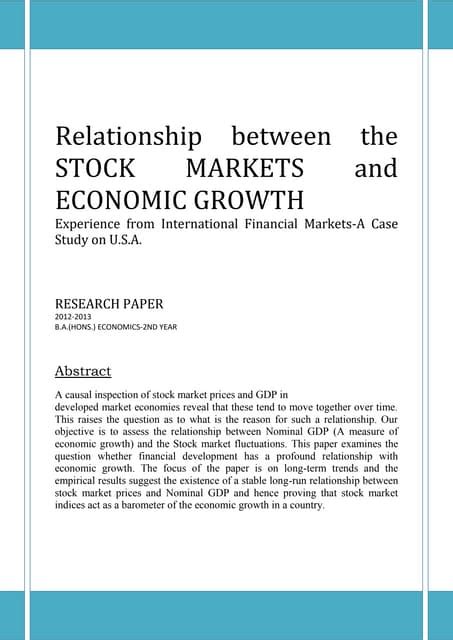 Relationship between the STOCK MARKETS and ECONOMIC GROWTH

Experience from International Financial Markets-A Case Study on U.S.A.

RESEARCH PAPER
2012-2013
B.A.(HONS.) ECONOMICS-2ND YEAR

Abstract

A causal inspection of stock market prices and GDP in developed market economies reveal that these tend to move together over time. This raises the question as to what is the reason for such a relationship. Our objective is to assess the relationship between Nominal GDP (A measure of economic growth) and the Stock market fluctuations. This paper examines the question whether financial development has a profound relationship with economic growth. The focus of the paper is on long-term trends and the empirical results suggest the existence of a stable long-run relationship between stock market prices and Nominal GDP and hence proving that stock market indices act as a barometer of the economic growth in a country.